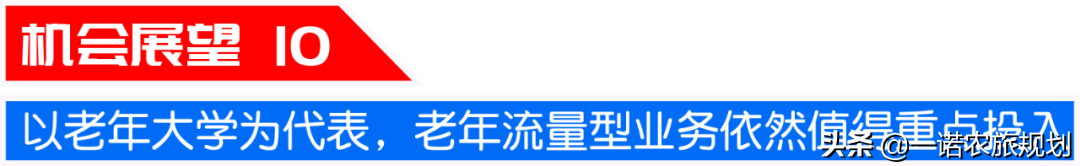 机会展望 10

以老年大学为代表，老年流量型业务依然值得重点投入

头条 @一诺农旅规划